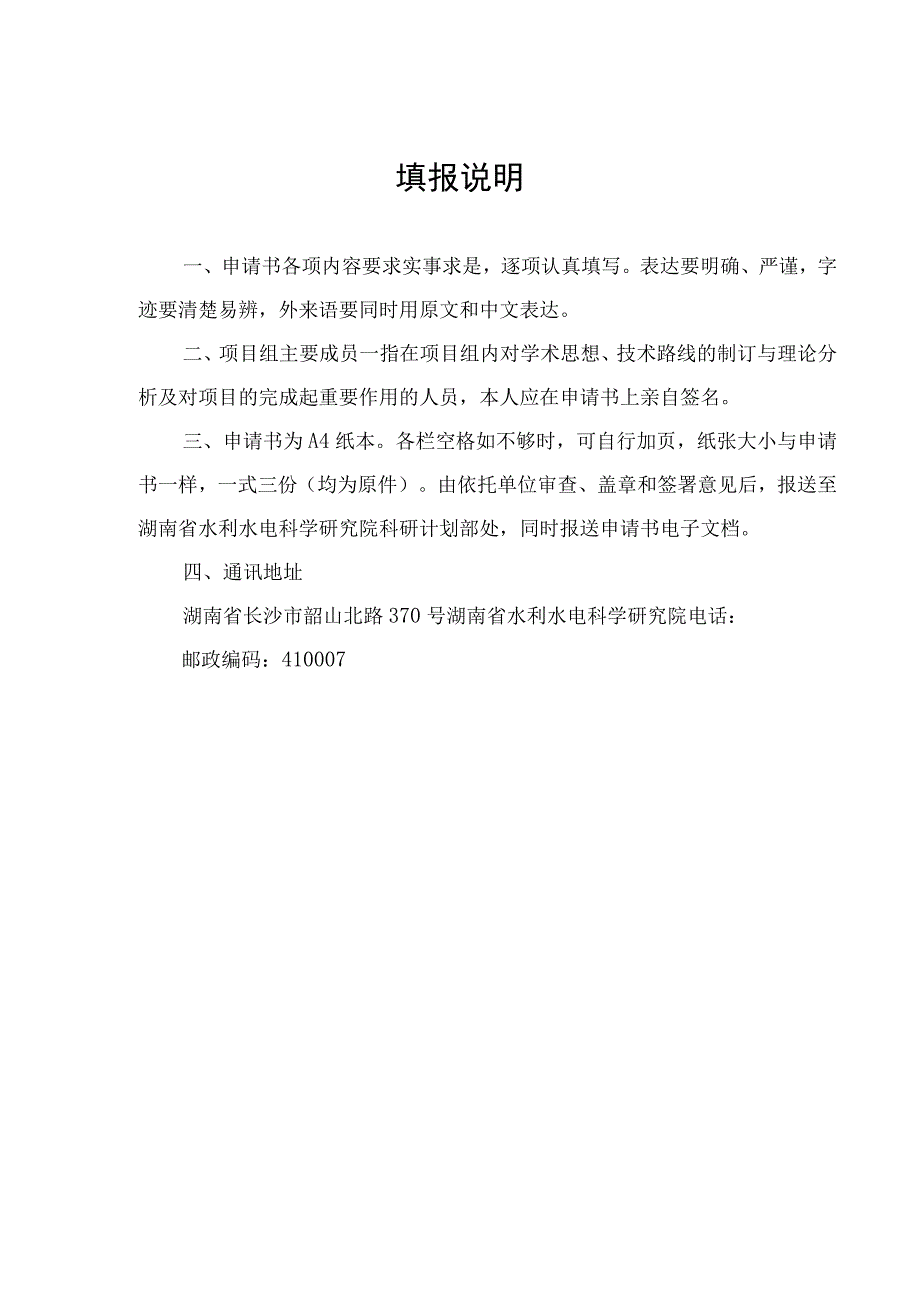 填报说明

一、申请书各项内容要求实事求是，逐项认真填写。表达要明确、严谨，字迹要清楚易辨，外来语要同时用原文和中文表达。

二、项目组主要成员一指在项目组内对学术思想、技术路线的制订与理论分析及对项目的完成起重要作用的人员，本人应在申请书上亲自签名。

三、申请书为A4纸本。各栏空格如不够时，可自行加页，纸张大小与申请书一样，一式三份（均为原件）。由依托单位审查、盖章和签署意见后，报送至湖南省水利水电科学研究院科研计划部处，同时报送申请书电子文档。

四、通讯地址

湖南省长沙市韶山北路370号湖南省水利水电科学研究院电话：

邮政编码：410007